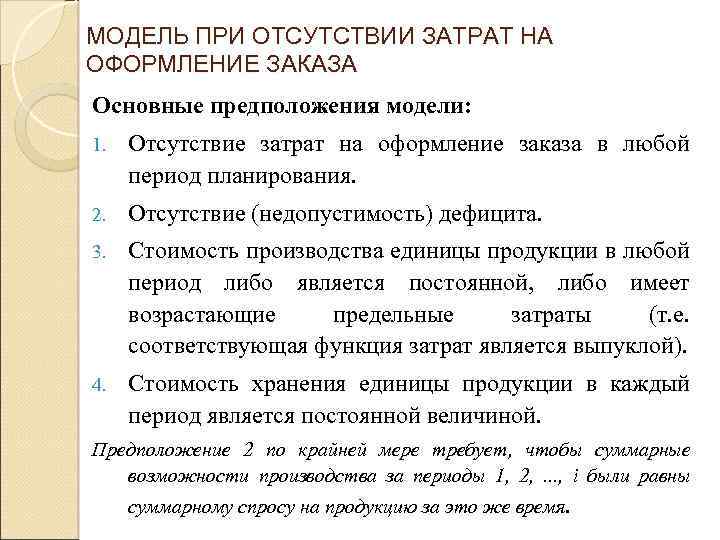 МОДЕЛЬ ПРИ ОТСУТСТВИИ ЗАТРАТ НА ОФОРМЛЕНИЕ ЗАКАЗА

Основные предположения модели:

1. Отсутствие затрат на оформление заказа в любой период планирования.
2. Отсутствие (недопустимость) дефицита.
3. Стоимость производства единицы продукции в любой период либо является постоянной, либо имеет возрастающие предельные затраты (т.е. соответствующая функция затрат является выпуклой).
4. Стоимость хранения единицы продукции в каждый период является постоянной величиной.

Предположение 2 по крайней мере требует, чтобы суммарные возможности производства за периоды 1, 2, ..., i были равны суммарному спросу на продукцию за это же время.